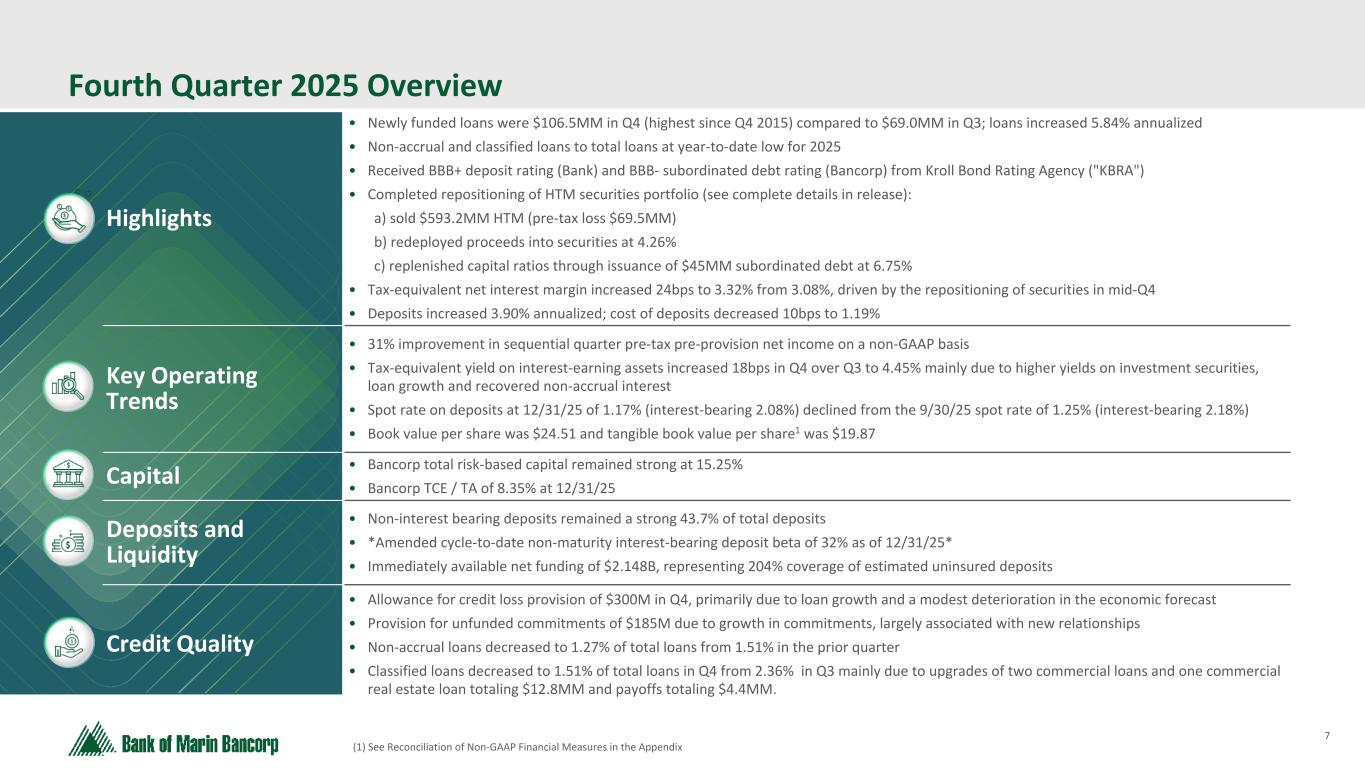 Fourth Quarter 2025 Overview

Highlights

• Newly funded loans were \$106.5MM in Q4 (highest since Q4 2015) compared to \$69.0MM in Q3; loans increased 5.84% annualized
• Non-accrual and classified loans to total loans at year-to-date low for 2025
• Received BBB+ deposit rating (Bank) and BBB- subordinated debt rating (Bancorp) from Kroll Bond Rating Agency ("KBRA")
• Completed repositioning of HTM securities portfolio (see complete details in release):
a) sold \$593.2MM HTM (pre-tax loss \$69.5MM)
b) redeployed proceeds into securities at 4.26%
c) replenished capital ratios through issuance of \$45MM subordinated debt at 6.75%
• Tax-equivalent net interest margin increased 24bps to 3.32% from 3.08%, driven by the repositioning of securities in mid-Q4
• Deposits increased 3.90% annualized; cost of deposits decreased 10bps to 1.19%

Key Operating Trends

• 31% improvement in sequential quarter pre-tax pre-provision net income on a non-GAAP basis
• Tax-equivalent yield on interest-earning assets increased 18bps in Q4 over Q3 to 4.45% mainly due to higher yields on investment securities, loan growth and recovered non-accrual interest
• Spot rate on deposits at 12/31/25 of 1.17% (interest-bearing 2.08%) declined from the 9/30/25 spot rate of 1.25% (interest-bearing 2.18%)
• Book value per share was \$24.51 and tangible book value per share$^1$ was \$19.87

Capital

• Bancorp total risk-based capital remained strong at 15.25%
• Bancorp TCE / TA of 8.35% at 12/31/25

Deposits and Liquidity

• Non-interest bearing deposits remained a strong 43.7% of total deposits
• *Amended cycle-to-date non-maturity interest-bearing deposit beta of 32% as of 12/31/25*
• Immediately available net funding of \$2.148B, representing 204% coverage of estimated uninsured deposits

Credit Quality

• Allowance for credit loss provision of \$300M in Q4, primarily due to loan growth and a modest deterioration in the economic forecast
• Provision for unfunded commitments of \$185M due to growth in commitments, largely associated with new relationships
• Non-accrual loans decreased to 1.27% of total loans from 1.51% in the prior quarter
• Classified loans decreased to 1.51% of total loans in Q4 from 2.36% in Q3 mainly due to upgrades of two commercial loans and one commercial real estate loan totaling \$12.8MM and payoffs totaling \$4.4MM.

Bank of Marin Bancorp

(1) See Reconciliation of Non-GAAP Financial Measures in the Appendix

7